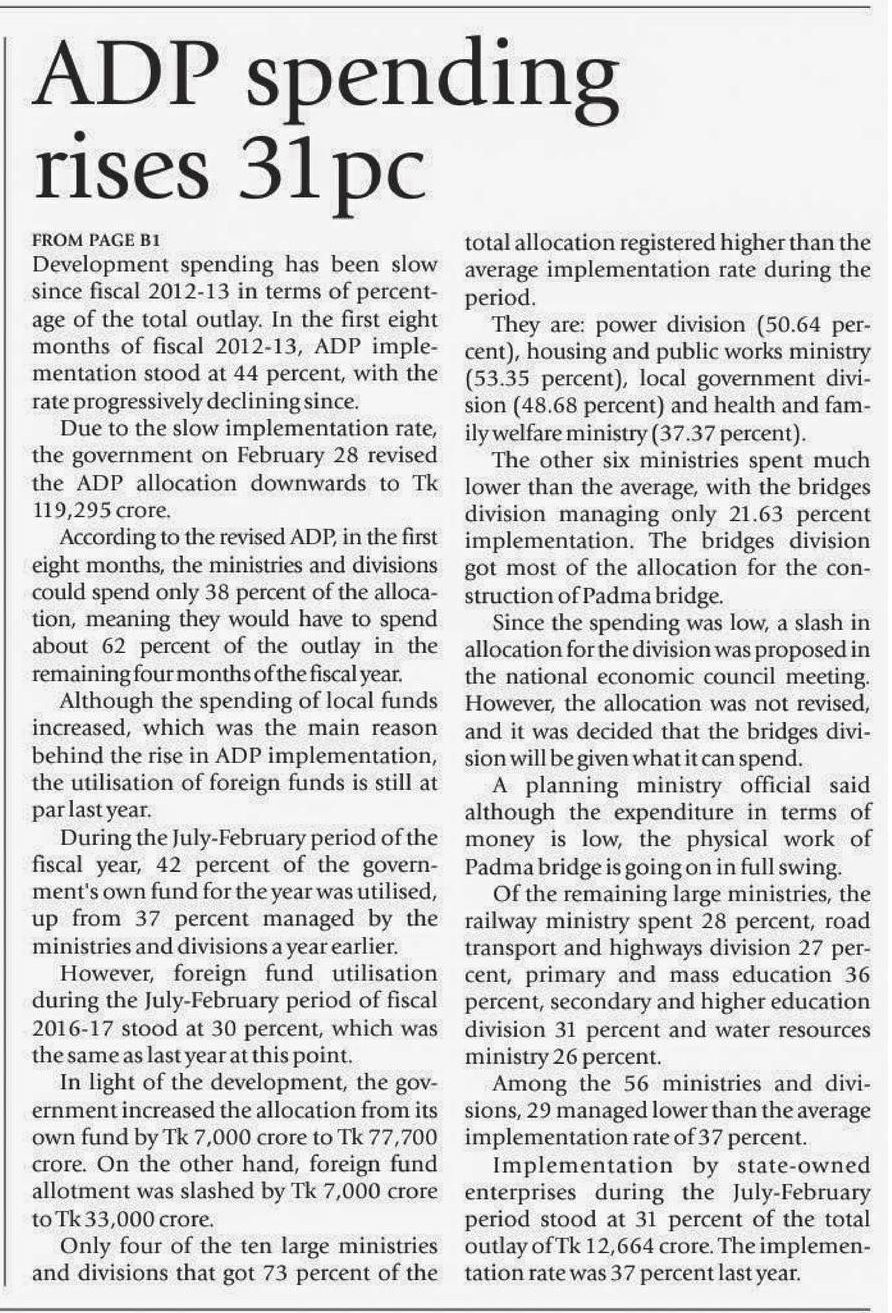 ADP spending rises 31pc

FROM PAGE B1

Development spending has been slow since fiscal 2012-13 in terms of percentage of the total outlay. In the first eight months of fiscal 2012-13, ADP implementation stood at 44 percent, with the rate progressively declining since.

Due to the slow implementation rate, the government on February 28 revised the ADP allocation downwards to Tk 119,295 crore.

According to the revised ADP, in the first eight months, the ministries and divisions could spend only 38 percent of the allocation, meaning they would have to spend about 62 percent of the outlay in the remaining four months of the fiscal year.

Although the spending of local funds increased, which was the main reason behind the rise in ADP implementation, the utilisation of foreign funds is still at par last year.

During the July-February period of the fiscal year, 42 percent of the government's own fund for the year was utilised, up from 37 percent managed by the ministries and divisions a year earlier.

However, foreign fund utilisation during the July-February period of fiscal 2016-17 stood at 30 percent, which was the same as last year at this point.

In light of the development, the government increased the allocation from its own fund by Tk 7,000 crore to Tk 77,700 crore. On the other hand, foreign fund allotment was slashed by Tk 7,000 crore to Tk 33,000 crore.

Only four of the ten large ministries and divisions that got 73 percent of the total allocation registered higher than the average implementation rate during the period.

They are: power division (50.64 percent), housing and public works ministry (53.35 percent), local government division (48.68 percent) and health and family welfare ministry (37.37 percent).

The other six ministries spent much lower than the average, with the bridges division managing only 21.63 percent implementation. The bridges division got most of the allocation for the construction of Padma bridge.

Since the spending was low, a slash in allocation for the division was proposed in the national economic council meeting. However, the allocation was not revised, and it was decided that the bridges division will be given what it can spend.

A planning ministry official said although the expenditure in terms of money is low, the physical work of Padma bridge is going on in full swing.

Of the remaining large ministries, the railway ministry spent 28 percent, road transport and highways division 27 percent, primary and mass education 36 percent, secondary and higher education division 31 percent and water resources ministry 26 percent.

Among the 56 ministries and divisions, 29 managed lower than the average implementation rate of 37 percent.

Implementation by state-owned enterprises during the July-February period stood at 31 percent of the total outlay of Tk 12,664 crore. The implementation rate was 37 percent last year.